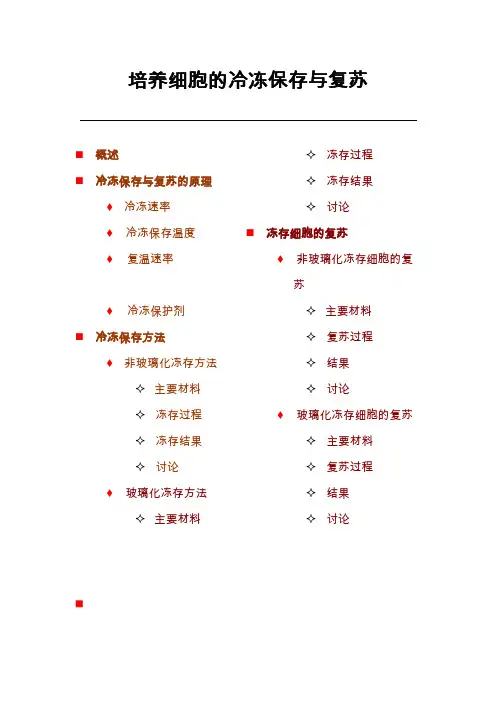 培养细胞的冷冻保存与复苏

■ 概述

■ 冷冻保存与复苏的原理

♦ 冷冻速率

♦ 冷冻保存温度

♦ 复温速率

♦ 冷冻保护剂

■ 冷冻保存方法

♦ 非玻璃化冻存方法

✧ 主要材料

✧ 冻存过程

✧ 冻存结果

✧ 讨论

♦ 玻璃化冻存方法

✧ 主要材料

✧ 冻存过程

✧ 冻存结果

✧ 讨论

■ 冻存细胞的复苏

♦ 非玻璃化冻存细胞的复苏

✧ 主要材料

✧ 复苏过程

✧ 结果

✧ 讨论

♦ 玻璃化冻存细胞的复苏

✧ 主要材料

✧ 复苏过程

✧ 结果

✧ 讨论

■